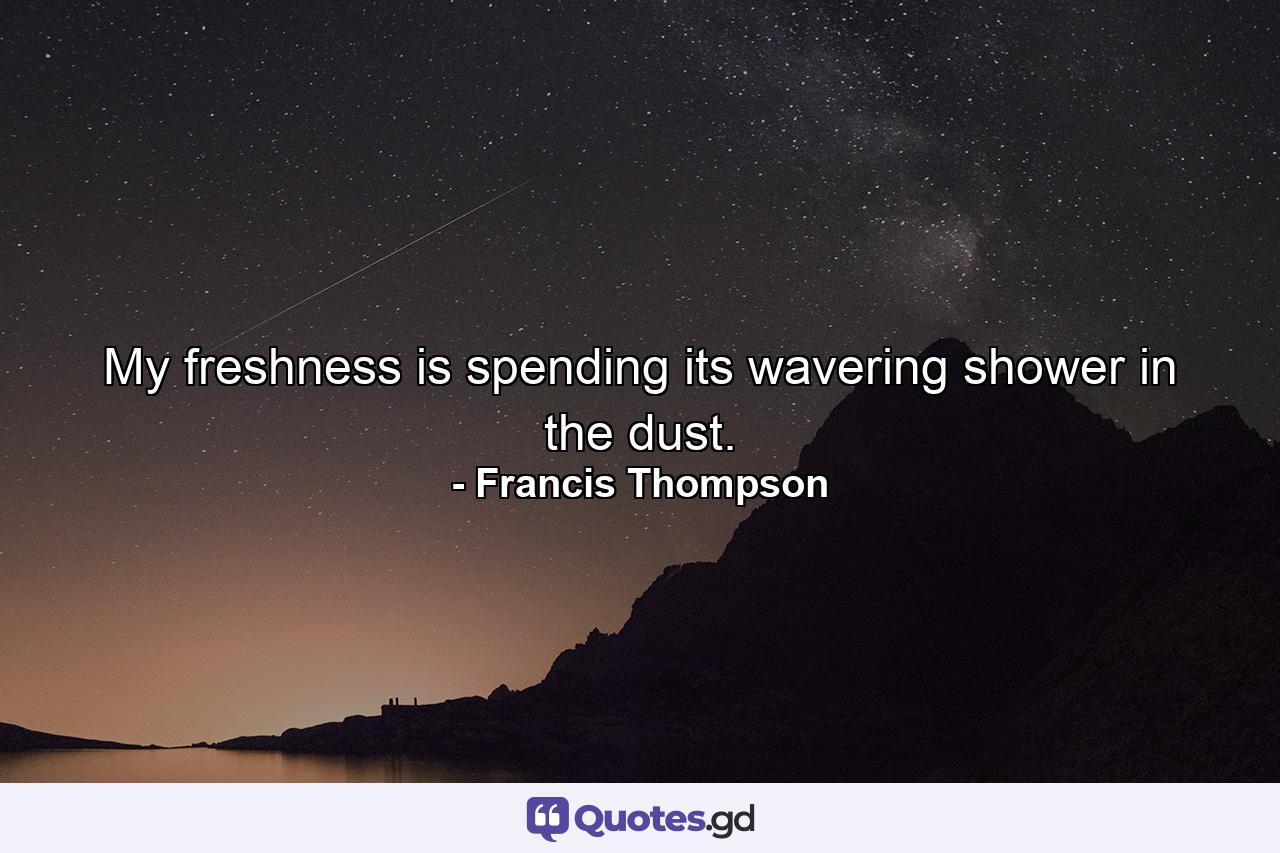 My freshness is spending its wavering shower in the dust.
- Francis Thompson

Quotes.gd